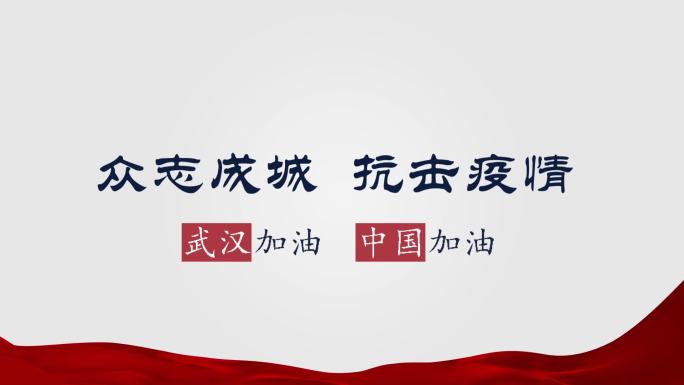 众志成城 抗击疫情

武汉加油 中国加油